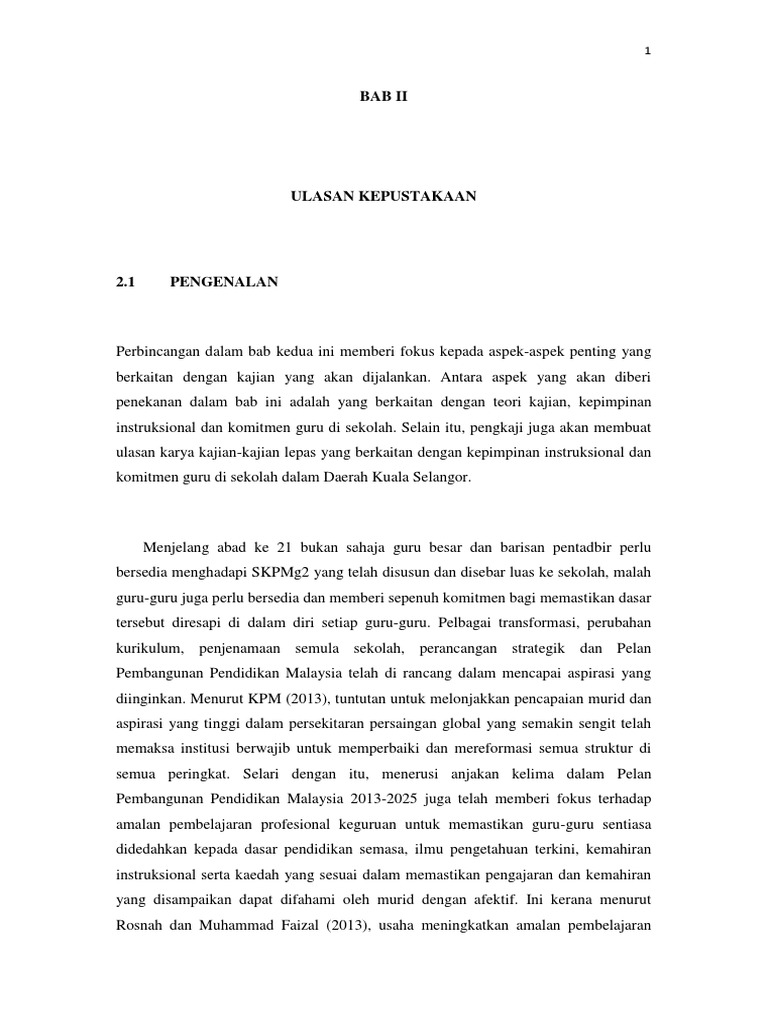 1

BAB II

ULASAN KEPUSTAKAAN

2.1 PENGENALAN

Perbincangan dalam bab kedua ini memberi fokus kepada aspek-aspek penting yang berkaitan dengan kajian yang akan dijalankan. Antara aspek yang akan diberi penekanan dalam bab ini adalah yang berkaitan dengan teori kajian, kepimpinan instruksional dan komitmen guru di sekolah. Selain itu, pengkaji juga akan membuat ulasan karya kajian-kajian lepas yang berkaitan dengan kepimpinan instruksional dan komitmen guru di sekolah dalam Daerah Kuala Selangor.

Menjelang abad ke 21 bukan sahaja guru besar dan barisan pentadbir perlu bersedia menghadapi SKPMg2 yang telah disusun dan disebar luas ke sekolah, malah guru-guru juga perlu bersedia dan memberi sepenuh komitmen bagi memastikan dasar tersebut diresapi di dalam diri setiap guru-guru. Pelbagai transformasi, perubahan kurikulum, penjenamaan semula sekolah, perancangan strategik dan Pelan Pembangunan Pendidikan Malaysia telah di rancang dalam mencapai aspirasi yang diinginkan. Menurut KPM (2013), tuntutan untuk melonjakkan pencapaian murid dan aspirasi yang tinggi dalam persekitaran persaingan global yang semakin sengit telah memaksa institusi berwajib untuk memperbaiki dan mereformasi semua struktur di semua peringkat. Selari dengan itu, menerusi anjakan kelima dalam Pelan Pembangunan Pendidikan Malaysia 2013-2025 juga telah memberi fokus terhadap amalan pembelajaran profesional keguruan untuk memastikan guru-guru sentiasa didedahkan kepada dasar pendidikan semasa, ilmu pengetahuan terkini, kemahiran instruksional serta kaedah yang sesuai dalam memastikan pengajaran dan kemahiran yang disampaikan dapat difahami oleh murid dengan afektif. Ini kerana menurut Rosnah dan Muhammad Faizal (2013), usaha meningkatkan amalan pembelajaran